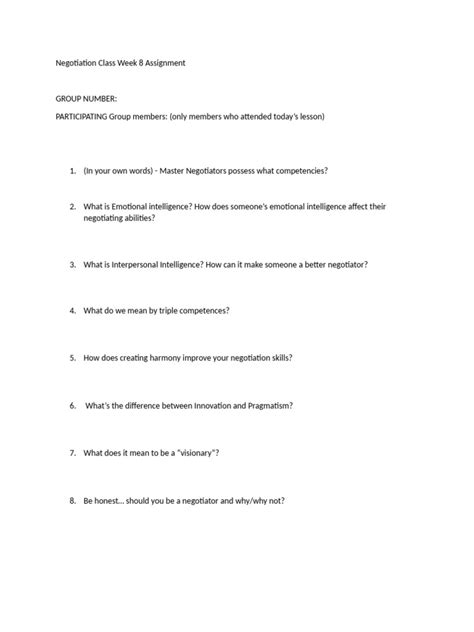 Negotiation Class Week 8 Assignment

GROUP NUMBER:

PARTICIPATING Group members: (only members who attended today's lesson)

1. (In your own words) - Master Negotiators possess what competencies?

2. What is Emotional intelligence? How does someone's emotional intelligence affect their negotiating abilities?

3. What is Interpersonal Intelligence? How can it make someone a better negotiator?

4. What do we mean by triple competences?

5. How does creating harmony improve your negotiation skills?

6. What's the difference between Innovation and Pragmatism?

7. What does it mean to be a "visionary"?

8. Be honest… should you be a negotiator and why/why not?